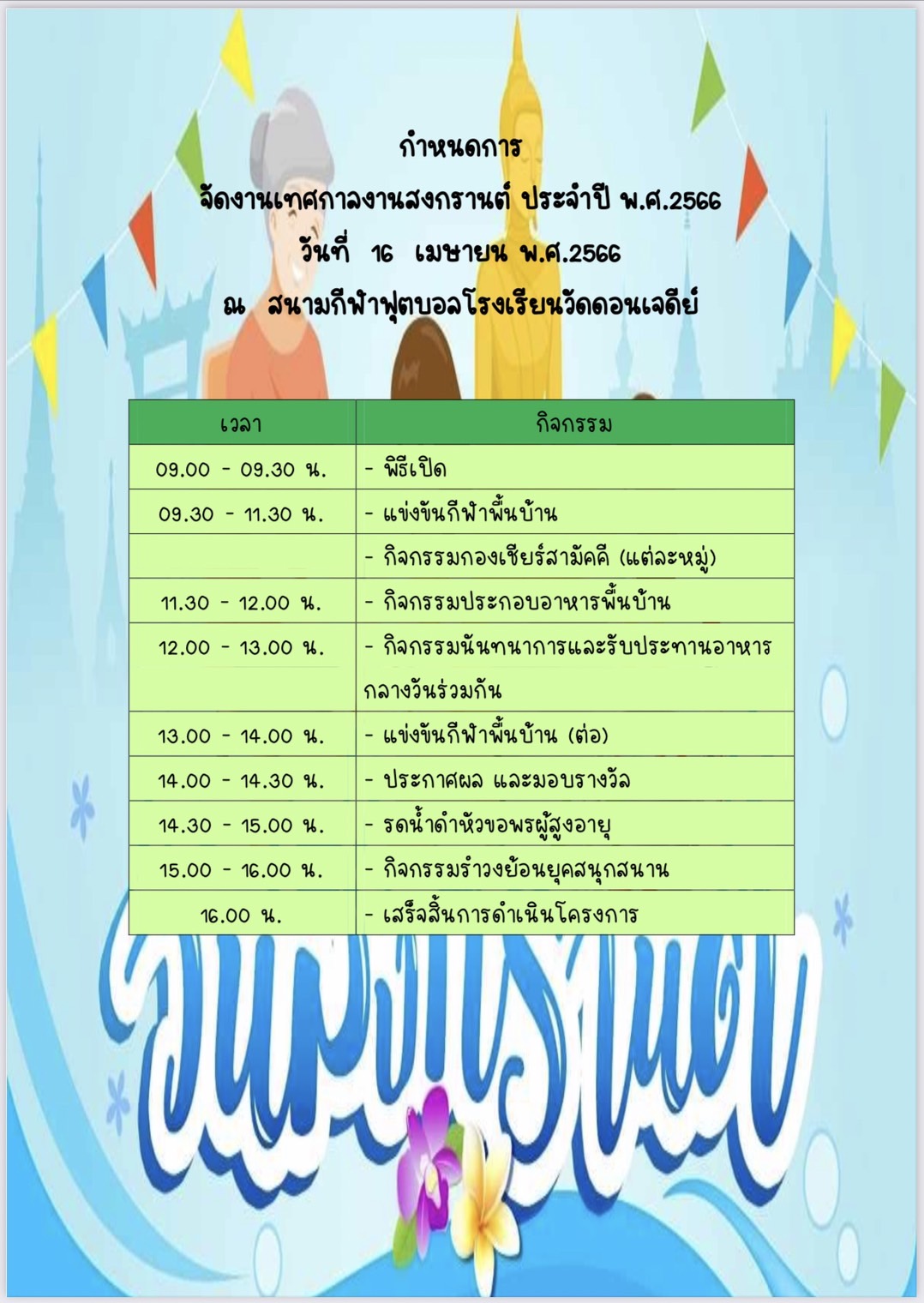 กำหนดการ
จัดงานเทศกาลงานสงกรานต์ ประจำปี พ.ศ.2566
วันที่ 16 เมษายน พ.ศ.2566
ณ สนามกีฬาฟุตบอลโรงเรียนวัดดอนเจดีย์

| เวลา | กิจกรรม |
|---|---|
| 09.00 - 09.30 น. | - พิธีเปิด |
| 09.30 - 11.30 น. | - แข่งขันกีฬาพื้นบ้าน |
| | - กิจกรรมกองเชียร์สามัคคี (แต่ละหมู่) |
| 11.30 - 12.00 น. | - กิจกรรมประกอบอาหารพื้นบ้าน |
| 12.00 - 13.00 น. | - กิจกรรมนันทนาการและรับประทานอาหารกลางวันร่วมกัน |
| 13.00 - 14.00 น. | - แข่งขันกีฬาพื้นบ้าน (ต่อ) |
| 14.00 - 14.30 น. | - ประกาศผล และมอบรางวัล |
| 14.30 - 15.00 น. | - รดน้ำดำหัวขอพรผู้สูงอายุ |
| 15.00 - 16.00 น. | - กิจกรรมรำวงย้อนยุคสนุกสนาน |
| 16.00 น. | - เสร็จสิ้นการดำเนินโครงการ |

สงกรานต์